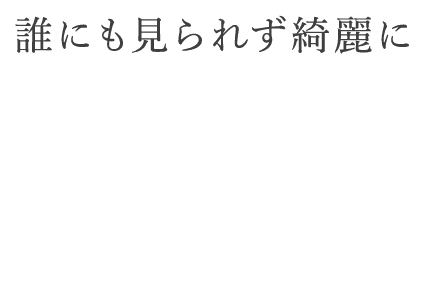 誰にも見られず綺麗に